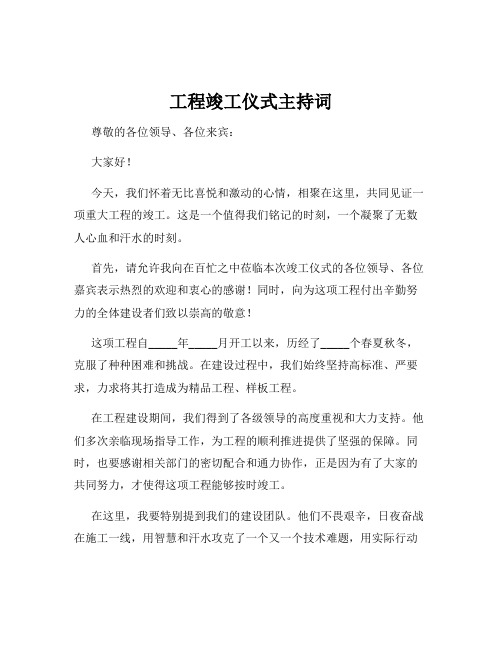 工程竣工仪式主持词

尊敬的各位领导、各位来宾：

大家好！

今天，我们怀着无比喜悦和激动的心情，相聚在这里，共同见证一项重大工程的竣工。这是一个值得我们铭记的时刻，一个凝聚了无数人心血和汗水的时刻。

首先，请允许我向在百忙之中莅临本次竣工仪式的各位领导、各位嘉宾表示热烈的欢迎和衷心的感谢！同时，向为这项工程付出辛勤努力的全体建设者们致以崇高的敬意！

这项工程自_____年_____月开工以来，历经了_____个春夏秋冬，克服了种种困难和挑战。在建设过程中，我们始终坚持高标准、严要求，力求将其打造成为精品工程、样板工程。

在工程建设期间，我们得到了各级领导的高度重视和大力支持。他们多次亲临现场指导工作，为工程的顺利推进提供了坚强的保障。同时，也要感谢相关部门的密切配合和通力协作，正是因为有了大家的共同努力，才使得这项工程能够按时竣工。

在这里，我要特别提到我们的建设团队。他们不畏艰辛，日夜奋战在施工一线，用智慧和汗水攻克了一个又一个技术难题，用实际行动